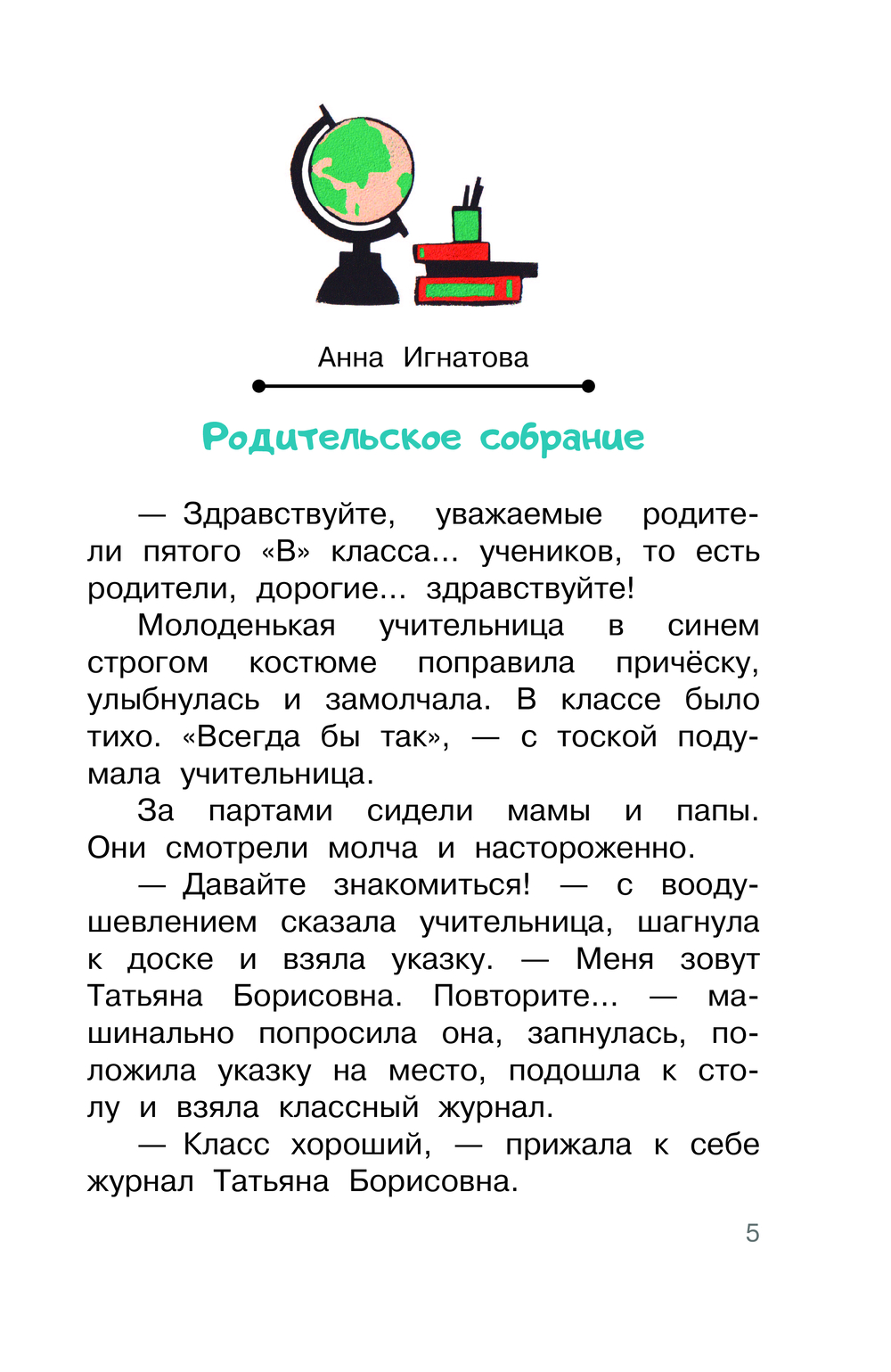 Анна Игнатова

Родительское собрание

— Здравствуйте, уважаемые родители пятого «В» класса... учеников, то есть родители, дорогие... здравствуйте!

Молоденькая учительница в синем строгом костюме поправила причёску, улыбнулась и замолчала. В классе было тихо. «Всегда бы так», — с тоской подумала учительница.

За партами сидели мамы и папы. Они смотрели молча и настороженно.

— Давайте знакомиться! — с воодушевлением сказала учительница, шагнула к доске и взяла указку. — Меня зовут Татьяна Борисовна. Повторите... — машинально попросила она, запнулась, положила указку на место, подошла к столу и взяла классный журнал.

— Класс хороший, — прижала к себе журнал Татьяна Борисовна.

5